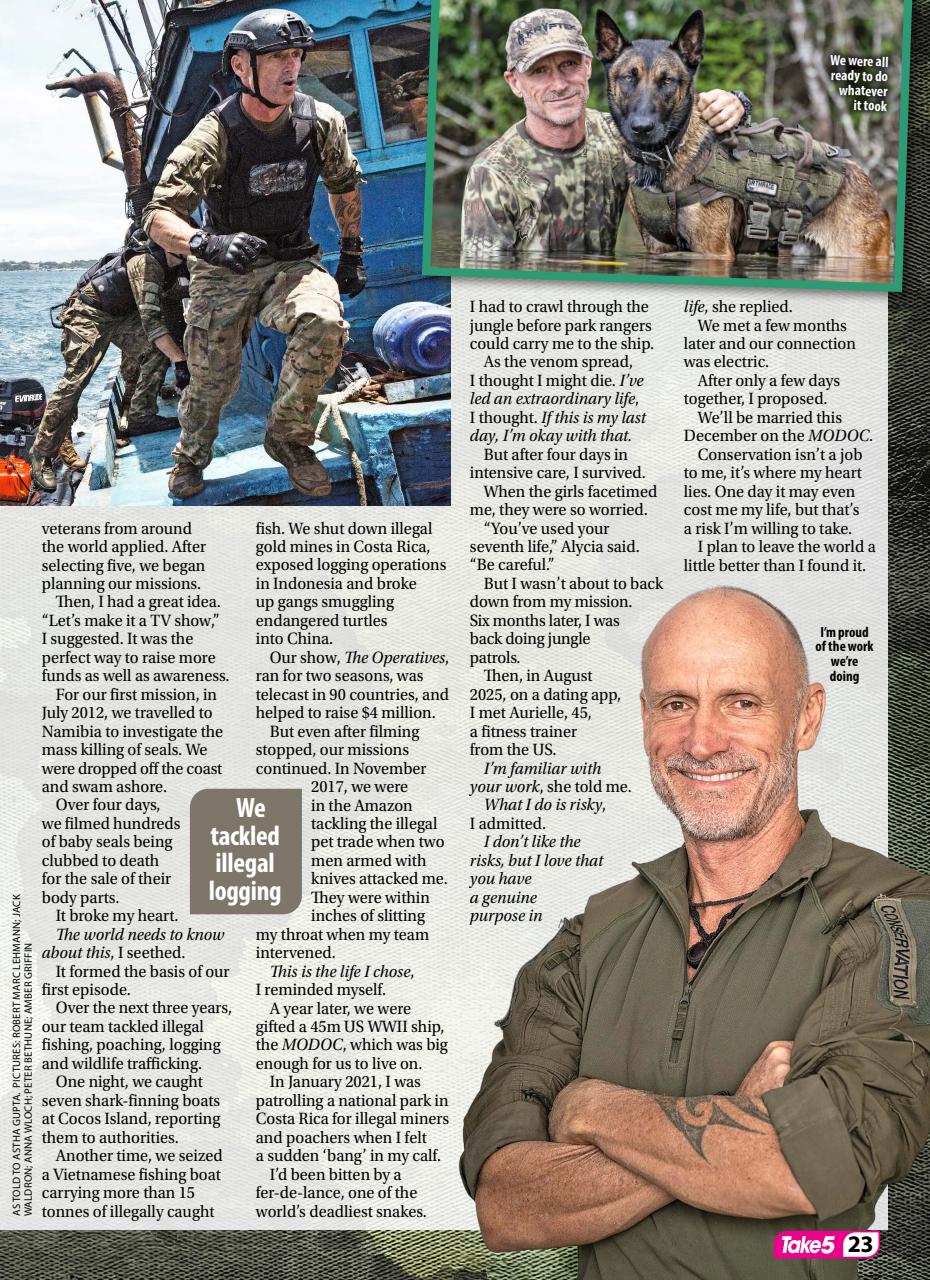 We were all ready to do whatever it took

veterans from around the world applied. After selecting five, we began planning our missions.

Then, I had a great idea. "Let's make it a TV show," I suggested. It was the perfect way to raise more funds as well as awareness.

For our first mission, in July 2012, we travelled to Namibia to investigate the mass killing of seals. We were dropped off the coast and swam ashore.

Over four days, we filmed hundreds of baby seals being clubbed to death for the sale of their body parts.

It broke my heart.

The world needs to know about this, I seethed.

It formed the basis of our first episode.

Over the next three years, our team tackled illegal fishing, poaching, logging and wildlife trafficking.

One night, we caught seven shark-finning boats at Cocos Island, reporting them to authorities.

Another time, we seized a Vietnamese fishing boat carrying more than 15 tonnes of illegally caught fish. We shut down illegal gold mines in Costa Rica, exposed logging operations in Indonesia and broke up gangs smuggling endangered turtles into China.

Our show, The Operatives, ran for two seasons, was telecast in 90 countries, and helped to raise $4 million.

But even after filming stopped, our missions continued. In November 2017, we were in the Amazon tackling the illegal pet trade when two men armed with knives attacked me. They were within inches of slitting my throat when my team intervened.

This is the life I chose, I reminded myself.

A year later, we were gifted a 45m US WWII ship, the MODOC, which was big enough for us to live on.

In January 2021, I was patrolling a national park in Costa Rica for illegal miners and poachers when I felt a sudden 'bang' in my calf.

I'd been bitten by a fer-de-lance, one of the world's deadliest snakes.

We tackled illegal logging

I had to crawl through the jungle before park rangers could carry me to the ship.

As the venom spread, I thought I might die. I've led an extraordinary life, I thought. If this is my last day, I'm okay with that.

But after four days in intensive care, I survived.

When the girls facetimed me, they were so worried.

"You've used your seventh life," Alycia said. "Be careful."

But I wasn't about to back down from my mission. Six months later, I was back doing jungle patrols.

Then, in August 2025, on a dating app, I met Aurielle, 45, a fitness trainer from the US.

I'm familiar with your work, she told me.

What I do is risky, I admitted.

I don't like the risks, but I love that you have a genuine purpose in life, she replied.

We met a few months later and our connection was electric.

After only a few days together, I proposed.

We'll be married this December on the MODOC.

Conservation isn't a job to me, it's where my heart lies. One day it may even cost me my life, but that's a risk I'm willing to take.

I plan to leave the world a little better than I found it.

I'm proud of the work we're doing

AS TOLD TO ASTHA GUPTA. PICTURES: ROBERT MARC LEHMANN; JACK WALDRON; ANNA WLOCH; PETER BETHUNE; AMBER GRIFFIN

Take5 23